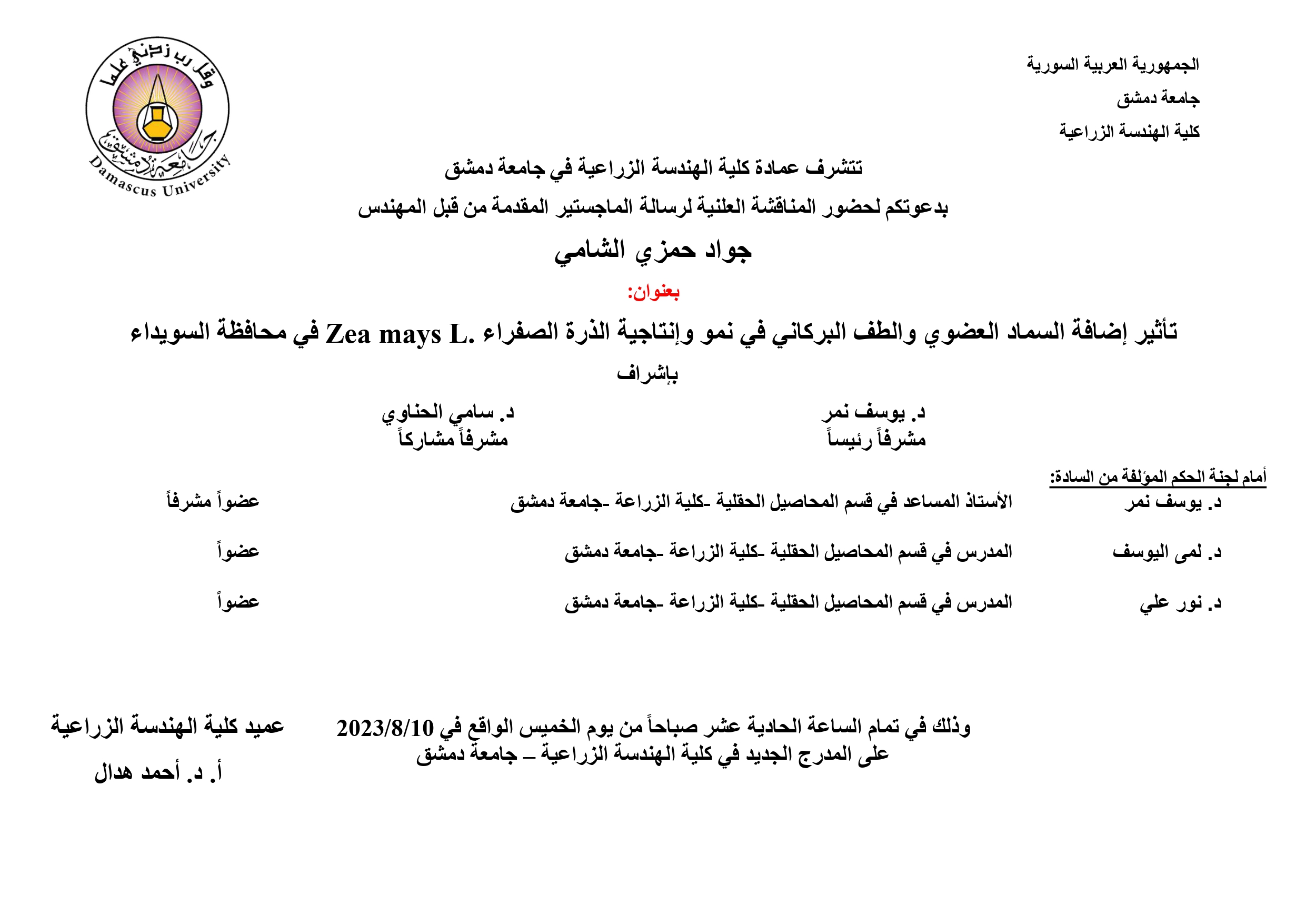 الجمهورية العربية السورية

جامعة دمشق

كلية الهندسة الزراعية

وقل رب زدني علما

جامعة دمشق

Damascus University

تتشرف عمادة كلية الهندسة الزراعية في جامعة دمشق

بدعوتكم لحضور المناقشة العلنية لرسالة الماجستير المقدمة من قبل المهندس

جواد حمزي الشامي

بعنوان:

تأثير إضافة السماد العضوي والطف البركاني في نمو وإنتاجية الذرة الصفراء .Zea mays L في محافظة السويداء

بإشراف

د. يوسف نمر
مشرفاً رئيساً

د. سامي الحناوي
مشرفاً مشاركاً

أمام لجنة الحكم المؤلفة من السادة:

| د. يوسف نمر | الأستاذ المساعد في قسم المحاصيل الحقلية -كلية الزراعة -جامعة دمشق | عضواً مشرفاً |
|---|---|---|
| د. لمى اليوسف | المدرس في قسم المحاصيل الحقلية -كلية الزراعة -جامعة دمشق | عضواً |
| د. نور علي | المدرس في قسم المحاصيل الحقلية -كلية الزراعة -جامعة دمشق | عضواً |

وذلك في تمام الساعة الحادية عشر صباحاً من يوم الخميس الواقع في 2023/8/10
على المدرج الجديد في كلية الهندسة الزراعية – جامعة دمشق

عميد كلية الهندسة الزراعية

أ. د. أحمد هدال